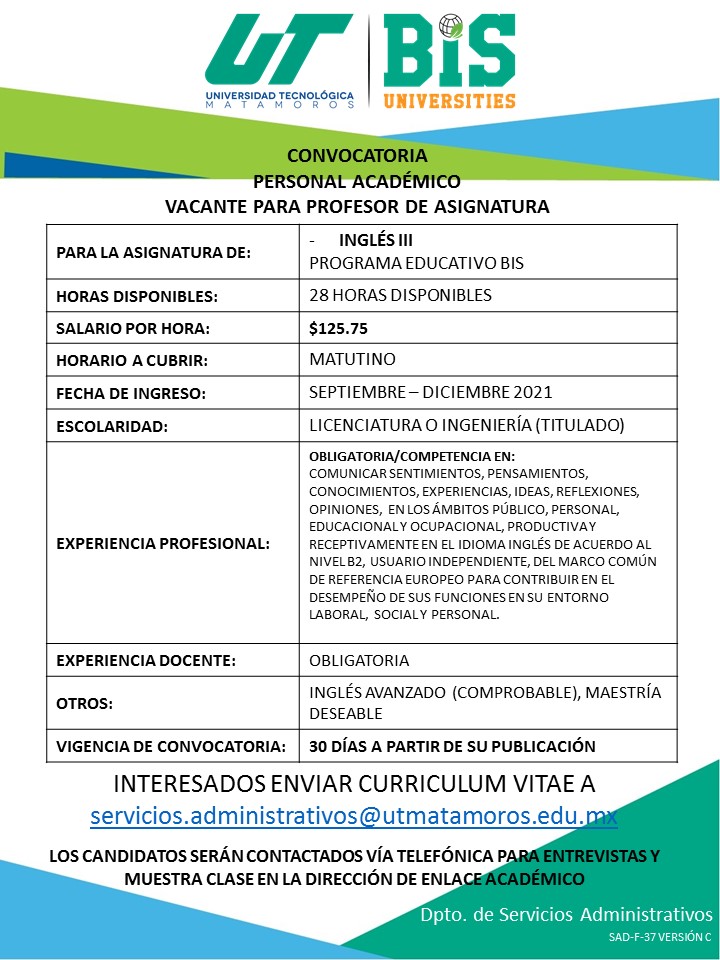 UT UNIVERSIDAD TECNOLÓGICA MATAMOROS

BIS UNIVERSITIES

CONVOCATORIA
PERSONAL ACADÉMICO
VACANTE PARA PROFESOR DE ASIGNATURA

| PARA LA ASIGNATURA DE: | - INGLÉS III PROGRAMA EDUCATIVO BIS |
|---|---|
| HORAS DISPONIBLES: | 28 HORAS DISPONIBLES |
| SALARIO POR HORA: | $125.75 |
| HORARIO A CUBRIR: | MATUTINO |
| FECHA DE INGRESO: | SEPTIEMBRE – DICIEMBRE 2021 |
| ESCOLARIDAD: | LICENCIATURA O INGENIERÍA (TITULADO) |
| EXPERIENCIA PROFESIONAL: | OBLIGATORIA/COMPETENCIA EN: COMUNICAR SENTIMIENTOS, PENSAMIENTOS, CONOCIMIENTOS, EXPERIENCIAS, IDEAS, REFLEXIONES, OPINIONES, EN LOS ÁMBITOS PÚBLICO, PERSONAL, EDUCACIONAL Y OCUPACIONAL, PRODUCTIVA Y RECEPTIVAMENTE EN EL IDIOMA INGLÉS DE ACUERDO AL NIVEL B2, USUARIO INDEPENDIENTE, DEL MARCO COMÚN DE REFERENCIA EUROPEO PARA CONTRIBUIR EN EL DESEMPEÑO DE SUS FUNCIONES EN SU ENTORNO LABORAL, SOCIAL Y PERSONAL. |
| EXPERIENCIA DOCENTE: | OBLIGATORIA |
| OTROS: | INGLÉS AVANZADO (COMPROBABLE), MAESTRÍA DESEABLE |
| VIGENCIA DE CONVOCATORIA: | 30 DÍAS A PARTIR DE SU PUBLICACIÓN |

INTERESADOS ENVIAR CURRICULUM VITAE A
servicios.administrativos@utmatamoros.edu.mx

LOS CANDIDATOS SERÁN CONTACTADOS VÍA TELEFÓNICA PARA ENTREVISTAS Y MUESTRA CLASE EN LA DIRECCIÓN DE ENLACE ACADÉMICO

Dpto. de Servicios Administrativos
SAD-F-37 VERSIÓN C